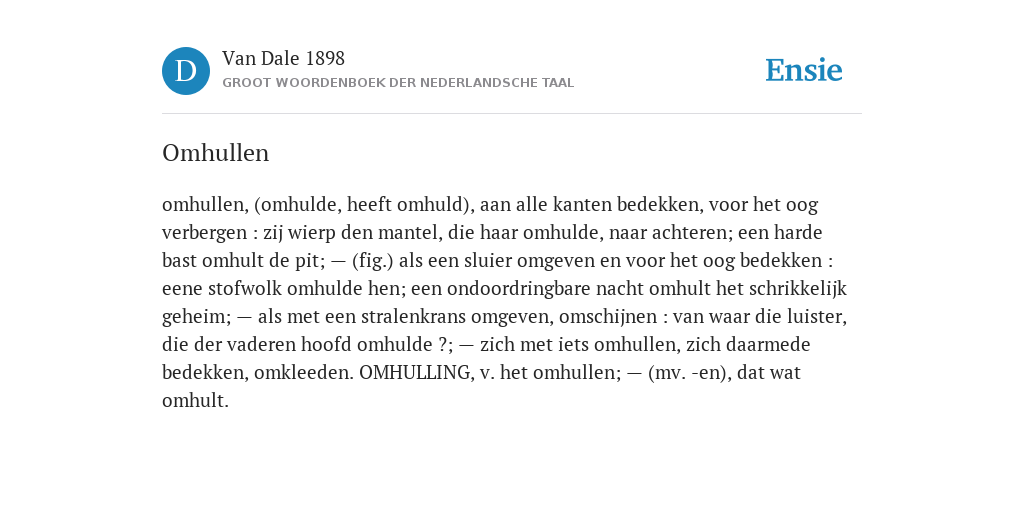 D

Van Dale 1898
GROOT WOORDENBOEK DER NEDERLANDSCHE TAAL

Ensie

Omhullen

omhullen, (omhulde, heeft omhuld), aan alle kanten bedekken, voor het oog verbergen : zij wierp den mantel, die haar omhulde, naar achteren; een harde bast omhult de pit; — (fig.) als een sluier omgeven en voor het oog bedekken : eene stofwolk omhulde hen; een ondoordringbare nacht omhult het schrikkelijk geheim; — als met een stralenkrans omgeven, omschijnen : van waar die luister, die der vaderen hoofd omhulde ?; — zich met iets omhullen, zich daarmede bedekken, omkleeden. OMHULLING, v. het omhullen; — (mv. -en), dat wat omhult.